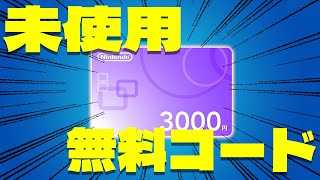 未使用

Nintendo

3000円

無料コード